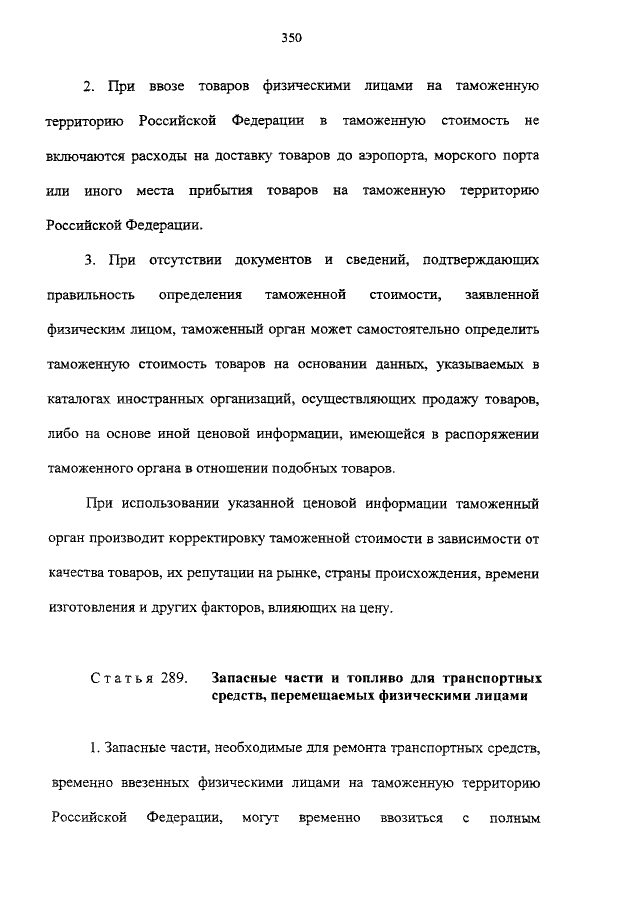 350

2. При ввозе товаров физическими лицами на таможенную территорию Российской Федерации в таможенную стоимость не включаются расходы на доставку товаров до аэропорта, морского порта или иного места прибытия товаров на таможенную территорию Российской Федерации.

3. При отсутствии документов и сведений, подтверждающих правильность определения таможенной стоимости, заявленной физическим лицом, таможенный орган может самостоятельно определить таможенную стоимость товаров на основании данных, указываемых в каталогах иностранных организаций, осуществляющих продажу товаров, либо на основе иной ценовой информации, имеющейся в распоряжении таможенного органа в отношении подобных товаров.

При использовании указанной ценовой информации таможенный орган производит корректировку таможенной стоимости в зависимости от качества товаров, их репутации на рынке, страны происхождения, времени изготовления и других факторов, влияющих на цену.

Статья 289. Запасные части и топливо для транспортных средств, перемещаемых физическими лицами

1. Запасные части, необходимые для ремонта транспортных средств, временно ввезенных физическими лицами на таможенную территорию Российской Федерации, могут временно ввозиться с полным